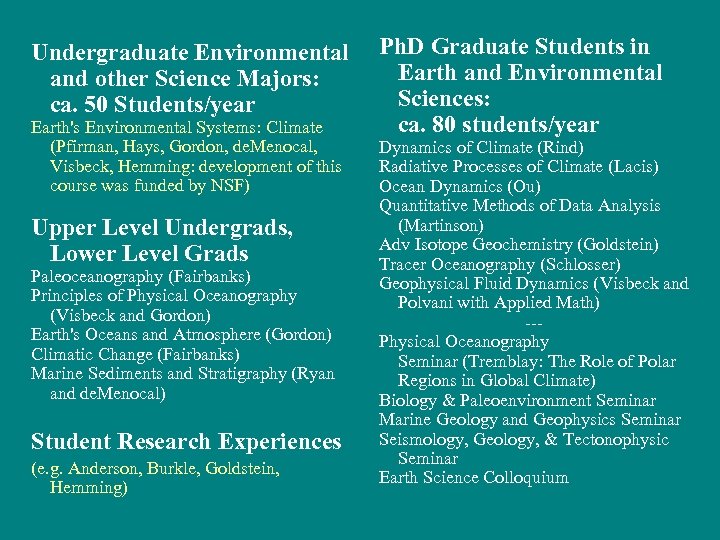 Undergraduate Environmental and other Science Majors: ca. 50 Students/year

Earth's Environmental Systems: Climate (Pfirman, Hays, Gordon, deMenocal, Visbeck, Hemming: development of this course was funded by NSF)

Upper Level Undergrads, Lower Level Grads

Paleoceanography (Fairbanks)
Principles of Physical Oceanography (Visbeck and Gordon)
Earth's Oceans and Atmosphere (Gordon)
Climatic Change (Fairbanks)
Marine Sediments and Stratigraphy (Ryan and deMenocal)

Student Research Experiences

(e.g. Anderson, Burkle, Goldstein, Hemming)

PhD Graduate Students in Earth and Environmental Sciences: ca. 80 students/year

Dynamics of Climate (Rind)
Radiative Processes of Climate (Lacis)
Ocean Dynamics (Ou)
Quantitative Methods of Data Analysis (Martinson)
Adv Isotope Geochemistry (Goldstein)
Tracer Oceanography (Schlosser)
Geophysical Fluid Dynamics (Visbeck and Polvani with Applied Math)
---
Physical Oceanography Seminar (Tremblay: The Role of Polar Regions in Global Climate)
Biology & Paleoenvironment Seminar
Marine Geology and Geophysics Seminar
Seismology, Geology, & Tectonophysic Seminar
Earth Science Colloquium